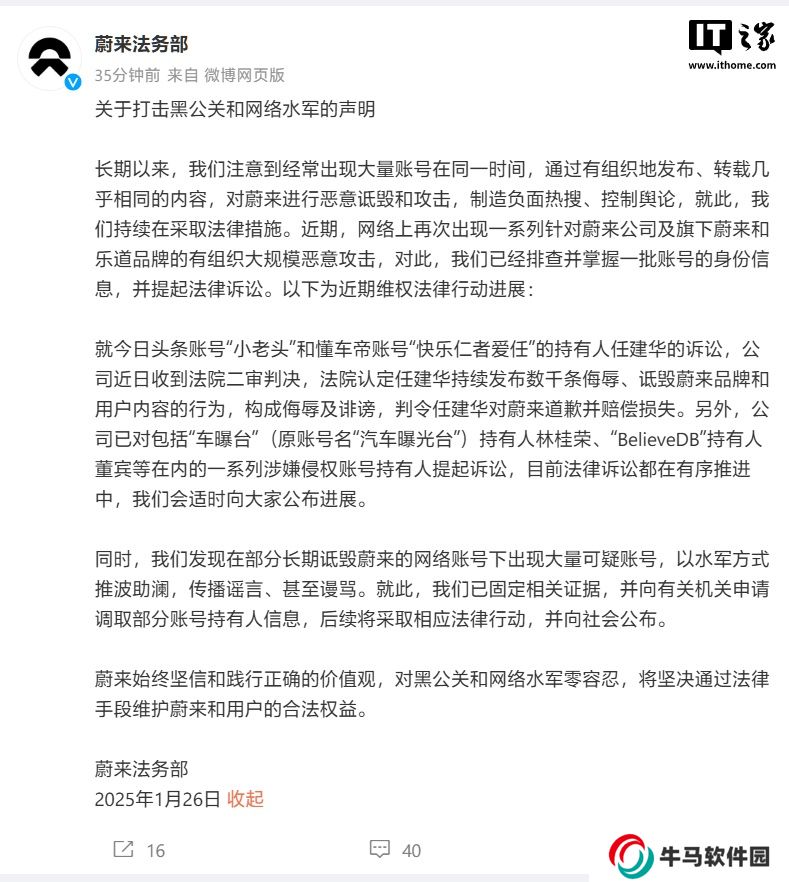 蔚来法务部
35分钟前 来自 微博网页版

IT之家
www.ithome.com

关于打击黑公关和网络水军的声明

长期以来，我们注意到经常出现大量账号在同一时间，通过有组织地发布、转载几乎相同的内容，对蔚来进行恶意诋毁和攻击，制造负面热搜、控制舆论，就此，我们持续在采取法律措施。近期，网络上再次出现一系列针对蔚来公司及旗下蔚来和乐道品牌的有组织大规模恶意攻击，对此，我们已经排查并掌握一批账号的身份信息，并提起法律诉讼。以下为近期维权法律行动进展：

就今日头条账号“小老头”和懂车帝账号“快乐仁者爱任”的持有人任建华的诉讼，公司近日收到法院二审判决，法院认定任建华持续发布数千条侮辱、诋毁蔚来品牌和用户内容的行为，构成侮辱及诽谤，判令任建华对蔚来道歉并赔偿损失。另外，公司已对包括“车曝台”（原账号名“汽车曝光台”）持有人林桂荣、“BelieveDB”持有人董宾等在内的一系列涉嫌侵权账号持有人提起诉讼，目前法律诉讼都在有序推进中，我们会适时向大家公布进展。

同时，我们发现在部分长期诋毁蔚来的网络账号下出现大量可疑账号，以水军方式推波助澜，传播谣言、甚至谩骂。就此，我们已固定相关证据，并向有关机关申请调取部分账号持有人信息，后续将采取相应法律行动，并向社会公布。

蔚来始终坚信和践行正确的价值观，对黑公关和网络水军零容忍，将坚决通过法律手段维护蔚来和用户的合法权益。

蔚来法务部
2025年1月26日 收起

16 40

牛马软件园